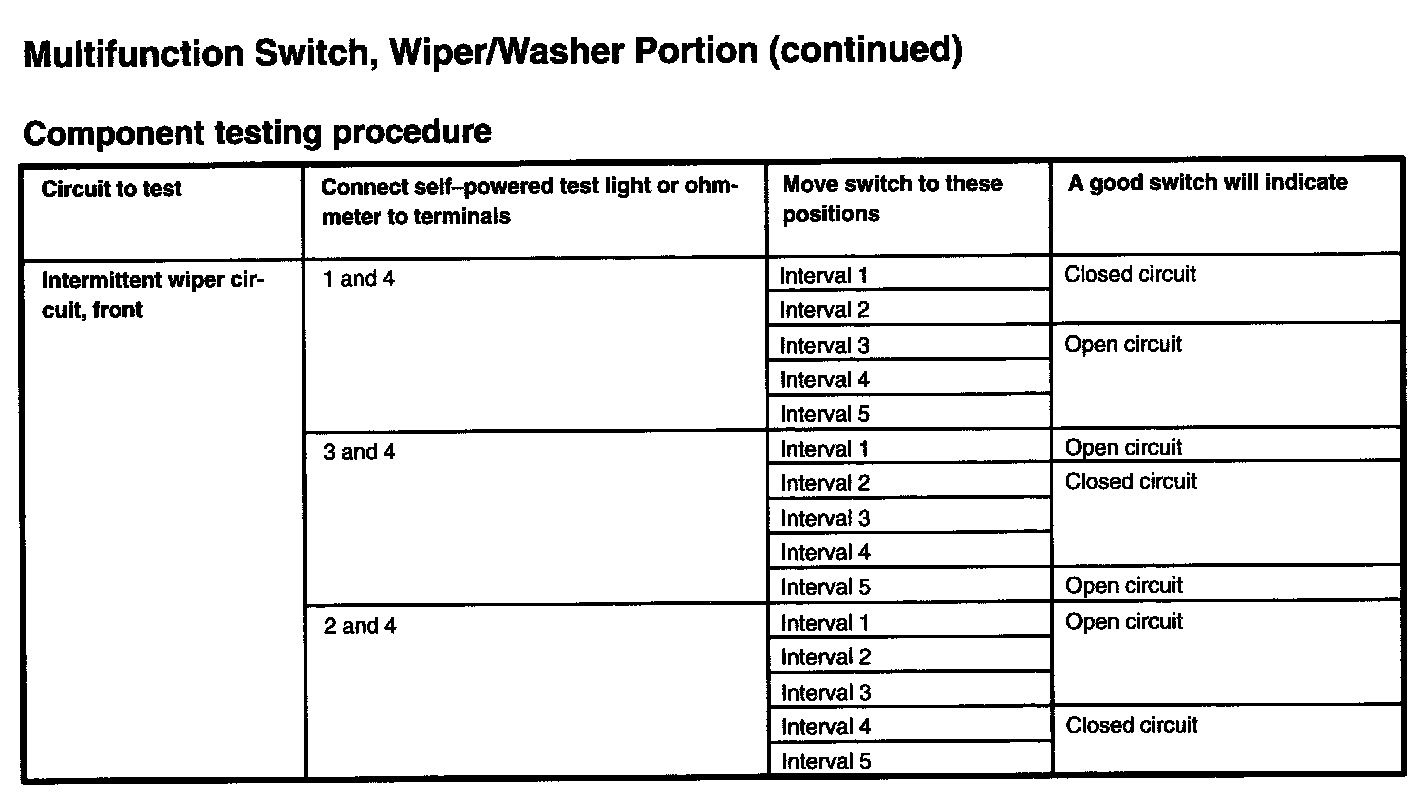 Multifunction Switch, Wiper/Washer Portion (continued)

Component testing procedure

| Circuit to test | Connect self--powered test light or ohmmeter to terminals | Move switch to these positions | A good switch will indicate |
|---|---|---|---|
| Intermittent wiper circuit, front | 1 and 4 | Interval 1 | Closed circuit |
| | | Interval 2 | |
| | | Interval 3 | Open circuit |
| | | Interval 4 | |
| | | Interval 5 | |
| | 3 and 4 | Interval 1 | Open circuit |
| | | Interval 2 | Closed circuit |
| | | Interval 3 | |
| | | Interval 4 | |
| | | Interval 5 | Open circuit |
| | 2 and 4 | Interval 1 | Open circuit |
| | | Interval 2 | |
| | | Interval 3 | |
| | | Interval 4 | Closed circuit |
| | | Interval 5 | |